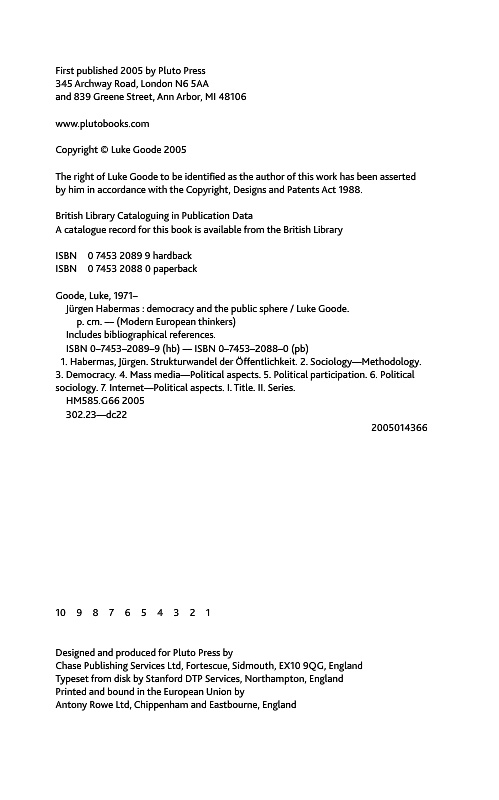 First published 2005 by Pluto Press
345 Archway Road, London N6 5AA
and 839 Greene Street, Ann Arbor, MI 48106

www.plutobooks.com

Copyright © Luke Goode 2005

The right of Luke Goode to be identified as the author of this work has been asserted by him in accordance with the Copyright, Designs and Patents Act 1988.

British Library Cataloguing in Publication Data
A catalogue record for this book is available from the British Library

ISBN 0 7453 2089 9 hardback
ISBN 0 7453 2088 0 paperback

Goode, Luke, 1971–
Jürgen Habermas : democracy and the public sphere / Luke Goode.
p. cm. — (Modern European thinkers)
Includes bibliographical references.
ISBN 0–7453–2089–9 (hb) — ISBN 0–7453–2088–0 (pb)
1. Habermas, Jürgen. Strukturwandel der Öffentlichkeit. 2. Sociology—Methodology. 3. Democracy. 4. Mass media—Political aspects. 5. Political participation. 6. Political sociology. 7. Internet—Political aspects. I. Title. II. Series.
HM585.G66 2005
302.23—dc22
2005014366

10 9 8 7 6 5 4 3 2 1

Designed and produced for Pluto Press by
Chase Publishing Services Ltd, Fortescue, Sidmouth, EX10 9QG, England
Typeset from disk by Stanford DTP Services, Northampton, England
Printed and bound in the European Union by
Antony Rowe Ltd, Chippenham and Eastbourne, England